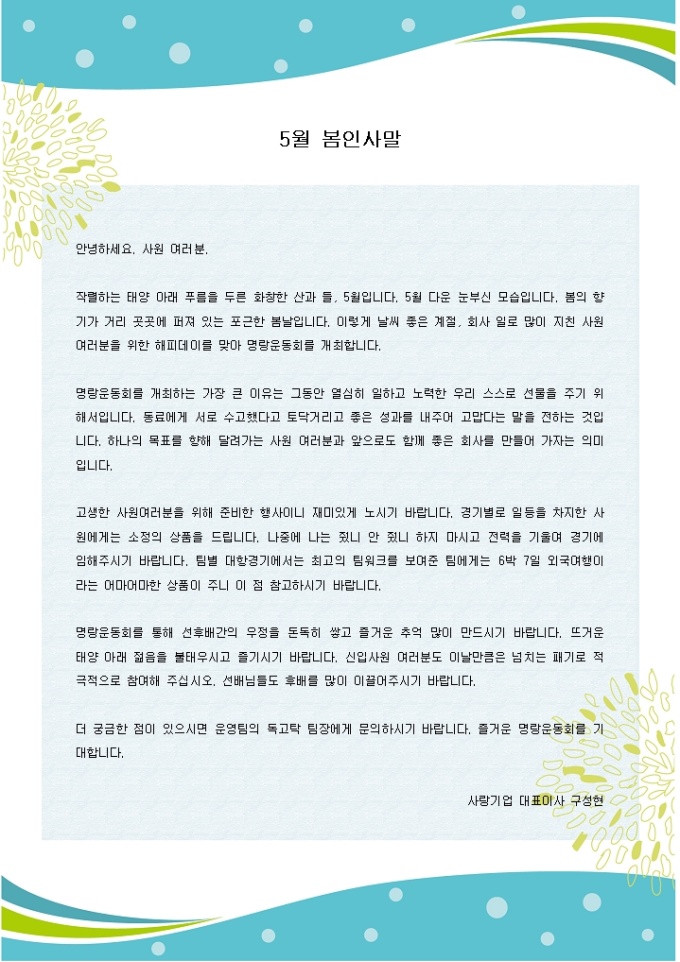 5월 봄인사말

안녕하세요. 사원 여러분.

작렬하는 태양 아래 푸름을 두른 화창한 산과 들, 5월입니다. 5월 다운 눈부신 모습입니다. 봄의 향기가 거리 곳곳에 퍼져 있는 포근한 봄날입니다. 이렇게 날씨 좋은 계절, 회사 일로 많이 지친 사원 여러분을 위한 해피데이를 맞아 명랑운동회를 개최합니다.

명랑운동회를 개최하는 가장 큰 이유는 그동안 열심히 일하고 노력한 우리 스스로 선물을 주기 위해서입니다. 동료에게 서로 수고했다고 토닥거리고 좋은 성과를 내주어 고맙다는 말을 전하는 것입니다. 하나의 목표를 향해 달려가는 사원 여러분과 앞으로도 함께 좋은 회사를 만들어 가자는 의미입니다.

고생한 사원여러분을 위해 준비한 행사이니 재미있게 노시기 바랍니다. 경기별로 일등을 차지한 사원에게는 소정의 상품을 드립니다. 나중에 나는 줬니 안 줬니 하지 마시고 전력을 기울여 경기에 임해주시기 바랍니다. 팀별 대항경기에서는 최고의 팀워크를 보여준 팀에게는 6박 7일 외국여행이라는 어마어마한 상품이 주니 이 점 참고하시기 바랍니다.

명랑운동회를 통해 선후배간의 우정을 돈독히 쌓고 즐거운 추억 많이 만드시기 바랍니다. 뜨거운 태양 아래 젊음을 불태우시고 즐기시기 바랍니다. 신입사원 여러분도 이날만큼은 넘치는 패기로 적극적으로 참여해 주십시오. 선배님들도 후배를 많이 이끌어주시기 바랍니다.

더 궁금한 점이 있으시면 운영팀의 독고탁 팀장에게 문의하시기 바랍니다. 즐거운 명랑운동회를 기대합니다.

사랑기업 대표이사 구성현